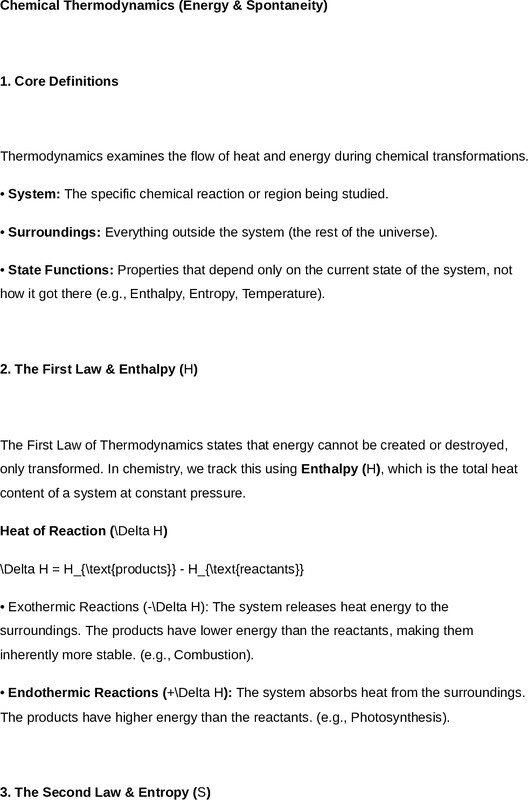 Chemical Thermodynamics (Energy & Spontaneity)

1. Core Definitions

Thermodynamics examines the flow of heat and energy during chemical transformations.

• System: The specific chemical reaction or region being studied.

• Surroundings: Everything outside the system (the rest of the universe).

• State Functions: Properties that depend only on the current state of the system, not how it got there (e.g., Enthalpy, Entropy, Temperature).

2. The First Law & Enthalpy (H)

The First Law of Thermodynamics states that energy cannot be created or destroyed, only transformed. In chemistry, we track this using Enthalpy (H), which is the total heat content of a system at constant pressure.

Heat of Reaction (\Delta H)

\Delta H = H_{\text{products}} - H_{\text{reactants}}

• Exothermic Reactions (-\Delta H): The system releases heat energy to the surroundings. The products have lower energy than the reactants, making them inherently more stable. (e.g., Combustion).

• Endothermic Reactions (+\Delta H): The system absorbs heat from the surroundings. The products have higher energy than the reactants. (e.g., Photosynthesis).

3. The Second Law & Entropy (S)